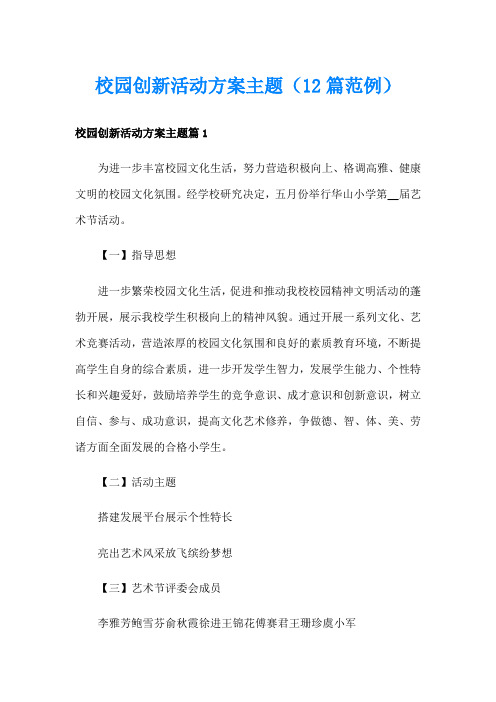 校园创新活动方案主题（12篇范例）

校园创新活动方案主题篇1

为进一步丰富校园文化生活，努力营造积极向上、格调高雅、健康文明的校园文化氛围。经学校研究决定，五月份举行华山小学第__届艺术节活动。

【一】指导思想

进一步繁荣校园文化生活，促进和推动我校校园精神文明活动的蓬勃开展，展示我校学生积极向上的精神风貌。通过开展一系列文化、艺术竞赛活动，营造浓厚的校园文化氛围和良好的素质教育环境，不断提高学生自身的综合素质，进一步开发学生智力，发展学生能力、个性特长和兴趣爱好，鼓励培养学生的竞争意识、成才意识和创新意识，树立自信、参与、成功意识，提高文化艺术修养，争做德、智、体、美、劳诸方面全面发展的合格小学生。

【二】活动主题

搭建发展平台展示个性特长

亮出艺术风采放飞缤纷梦想

【三】艺术节评委会成员

李雅芳鲍雪芬俞秋霞徐进王锦花傅赛君王珊珍虞小军